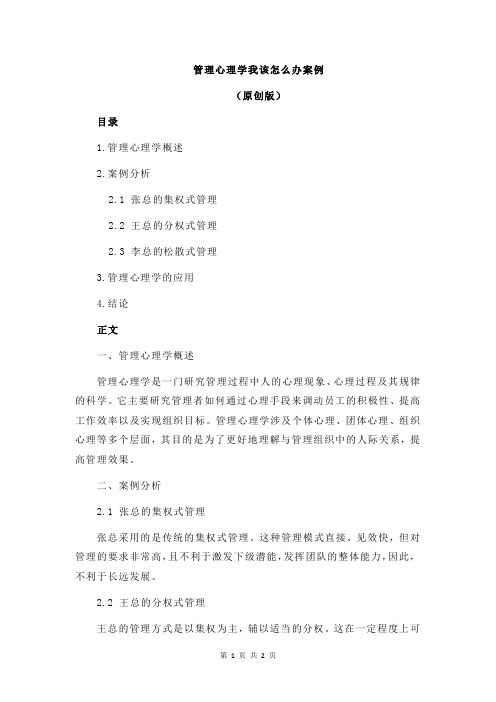 管理心理学我该怎么办案例

（原创版）

目录

1.管理心理学概述

2.案例分析

2.1 张总的集权式管理

2.2 王总的分权式管理

2.3 李总的松散式管理

3.管理心理学的应用

4.结论

正文

一、管理心理学概述

管理心理学是一门研究管理过程中人的心理现象、心理过程及其规律的科学。它主要研究管理者如何通过心理手段来调动员工的积极性、提高工作效率以及实现组织目标。管理心理学涉及个体心理、团体心理、组织心理等多个层面，其目的是为了更好地理解与管理组织中的人际关系，提高管理效果。

二、案例分析

2.1 张总的集权式管理

张总采用的是传统的集权式管理。这种管理模式直接、见效快，但对管理的要求非常高，且不利于激发下级潜能，发挥团队的整体能力，因此，不利于长远发展。

2.2 王总的分权式管理

王总的管理方式是以集权为主，辅以适当的分权。这在一定程度上可

第 1 页 共 2 页